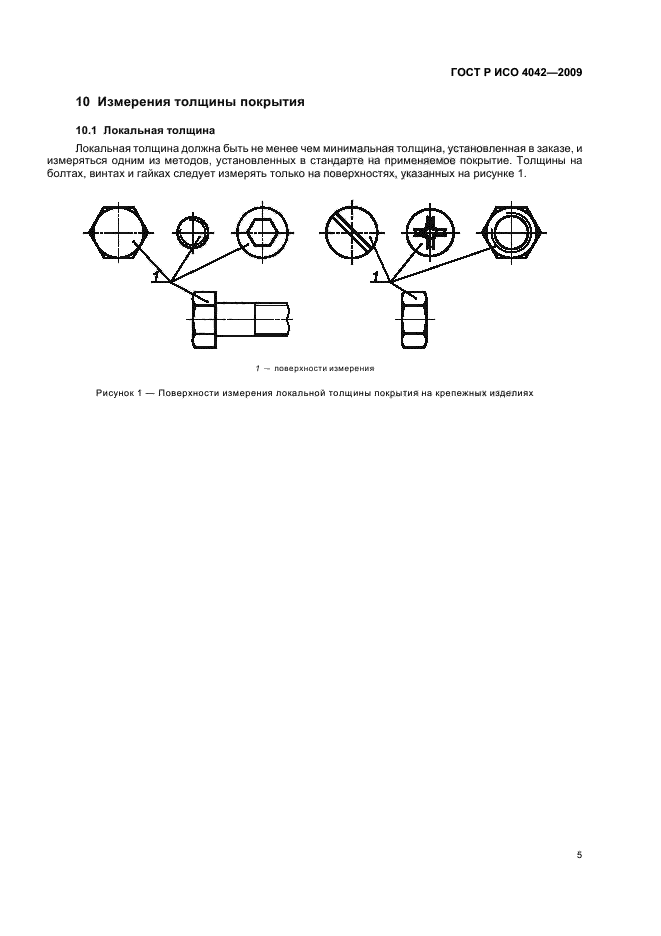 ГОСТ Р ИСО 4042—2009

10 Измерения толщины покрытия

10.1 Локальная толщина

Локальная толщина должна быть не менее чем минимальная толщина, установленная в заказе, и измеряться одним из методов, установленных в стандарте на применяемое покрытие. Толщины на болтах, винтах и гайках следует измерять только на поверхностях, указанных на рисунке 1.

1

1

1 — поверхности измерения

Рисунок 1 — Поверхности измерения локальной толщины покрытия на крепежных изделиях

5